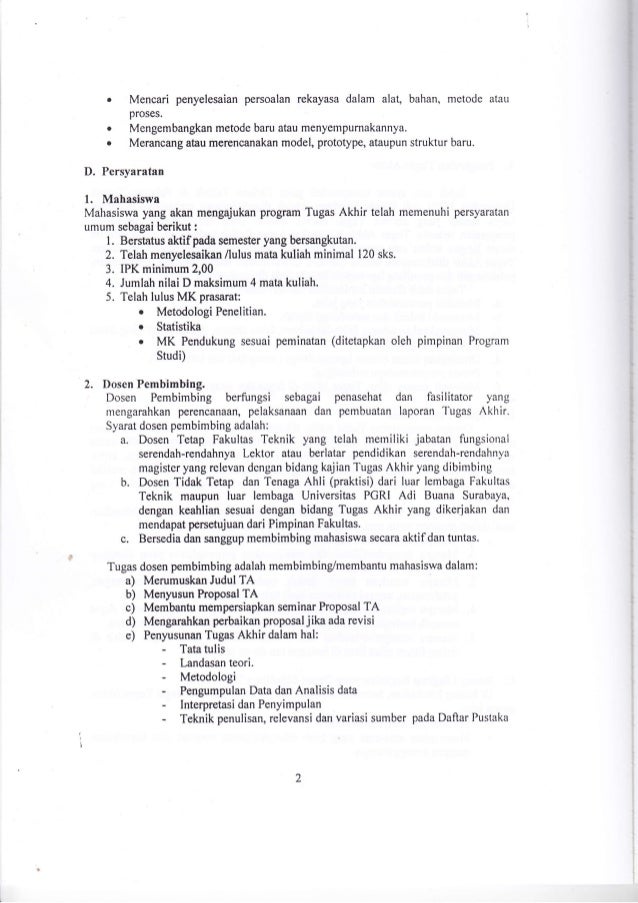 • Mencari penyelesaian persoalan rekayasa dalam alat, bahan, metode atau proses.
• Mengembangkan metode baru atau menyempurnakannya.
• Merancang atau merencanakan model, prototype, ataupun struktur baru.

D. Persyaratan

1. Mahasiswa
Mahasiswa yang akan mengajukan program Tugas Akhir telah memenuhi persyaratan umum sebagai berikut :
1. Berstatus aktif pada semester yang bersangkutan.
2. Telah menyelesaikan /lulus mata kuliah minimal 120 sks.
3. IPK minimum 2,00
4. Jumlah nilai D maksimum 4 mata kuliah.
5. Telah lulus MK prasarat:
• Metodologi Penelitian.
• Statistika
• MK Pendukung sesuai peminatan (ditetapkan oleh pimpinan Program Studi)

2. Dosen Pembimbing.
Dosen Pembimbing berfungsi sebagai penasehat dan fasilitator yang mengarahkan perencanaan, pelaksanaan dan pembuatan laporan Tugas Akhir. Syarat dosen pembimbing adalah:
a. Dosen Tetap Fakultas Teknik yang telah memiliki jabatan fungsional serendah-rendahnya Lektor atau berlatar pendidikan serendah-rendahnya magister yang relevan dengan bidang kajian Tugas Akhir yang dibimbing
b. Dosen Tidak Tetap dan Tenaga Ahli (praktisi) dari luar lembaga Fakultas Teknik maupun luar lembaga Universitas PGRI Adi Buana Surabaya, dengan keahlian sesuai dengan bidang Tugas Akhir yang dikerjakan dan mendapat persetujuan dari Pimpinan Fakultas.
c. Bersedia dan sanggup membimbing mahasiswa secara aktif dan tuntas.

Tugas dosen pembimbing adalah membimbing/membantu mahasiswa dalam:
a) Merumuskan Judul TA
b) Menyusun Proposal TA
c) Membantu mempersiapkan seminar Proposal TA
d) Mengarahkan perbaikan proposal jika ada revisi
e) Penyusunan Tugas Akhir dalam hal:
- Tata tulis
- Landasan teori.
- Metodologi
- Pengumpulan Data dan Analisis data
- Interpretasi dan Penyimpulan
- Teknik penulisan, relevansi dan variasi sumber pada Daftar Pustaka

2